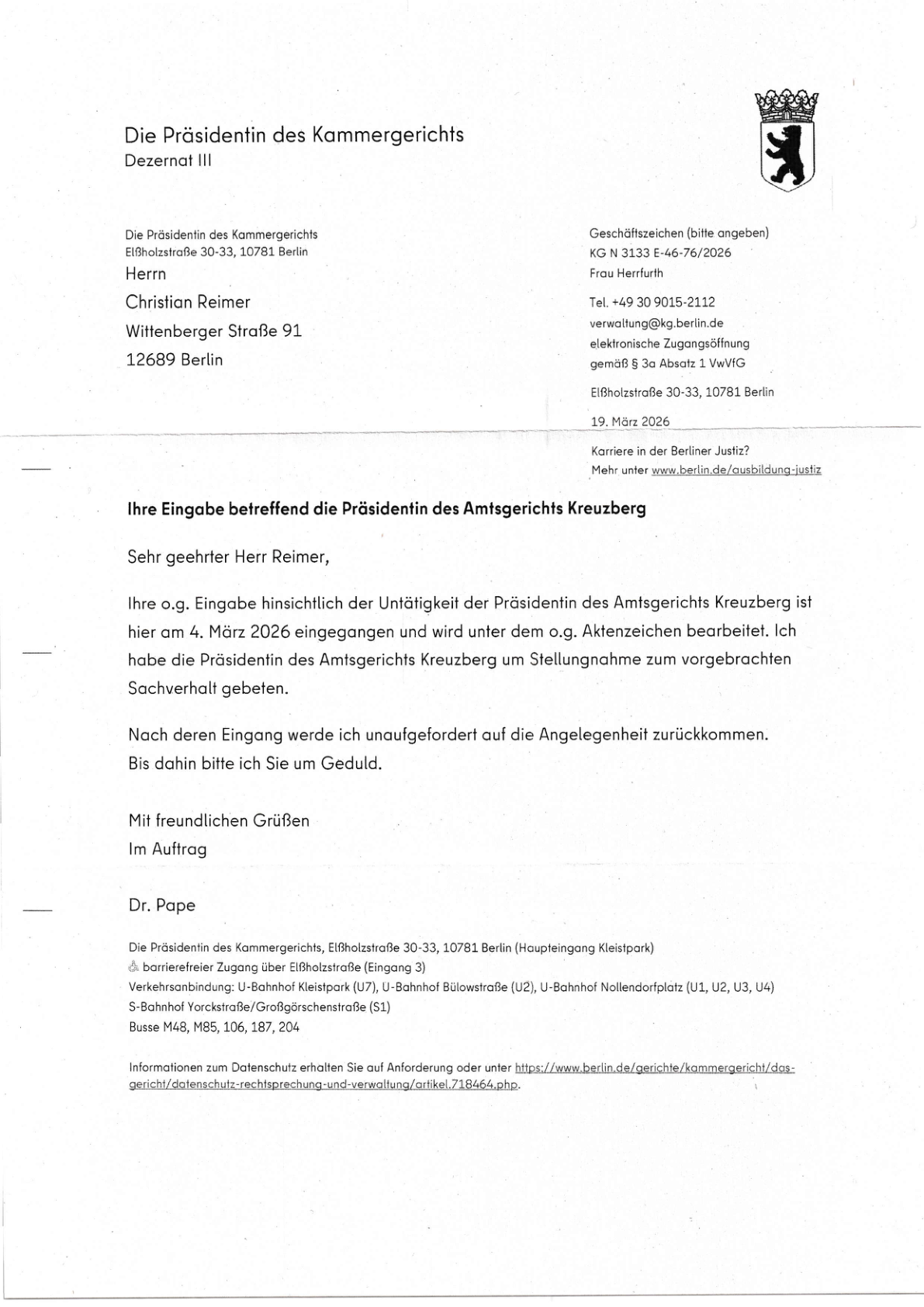 Die Präsidentin des Kammergerichts
Dezernat III

Die Präsidentin des Kammergerichts
Elßholzstraße 30-33, 10781 Berlin
Herrn
Christian Reimer
Wittenberger Straße 91
12689 Berlin

Geschäftszeichen (bitte angeben)
KG N 3133 E-46-76/2026
Frau Herrfurth

Tel. +49 30 9015-2112
verwaltung@kg.berlin.de
elektronische Zugangsöffnung
gemäß § 3a Absatz 1 VwVfG

Elßholzstraße 30-33, 10781 Berlin

19. März 2026

Karriere in der Berliner Justiz?
Mehr unter www.berlin.de/ausbildung-justiz

Ihre Eingabe betreffend die Präsidentin des Amtsgerichts Kreuzberg

Sehr geehrter Herr Reimer,

Ihre o.g. Eingabe hinsichtlich der Untätigkeit der Präsidentin des Amtsgerichts Kreuzberg ist hier am 4. März 2026 eingegangen und wird unter dem o.g. Aktenzeichen bearbeitet. Ich habe die Präsidentin des Amtsgerichts Kreuzberg um Stellungnahme zum vorgebrachten Sachverhalt gebeten.

Nach deren Eingang werde ich unaufgefordert auf die Angelegenheit zurückkommen.
Bis dahin bitte ich Sie um Geduld.

Mit freundlichen Grüßen
Im Auftrag

Dr. Pape

Die Präsidentin des Kammergerichts, Elßholzstraße 30-33, 10781 Berlin (Haupteingang Kleistpark)
barrierefreier Zugang über Elßholzstraße (Eingang 3)
Verkehrsanbindung: U-Bahnhof Kleistpark (U7), U-Bahnhof Bülowstraße (U2), U-Bahnhof Nollendorfplatz (U1, U2, U3, U4)
S-Bahnhof Yorckstraße/Großgörschenstraße (S1)
Busse M48, M85, 106, 187, 204

Informationen zum Datenschutz erhalten Sie auf Anforderung oder unter https://www.berlin.de/gerichte/kammergericht/das-gericht/datenschutz-rechtsprechung-und-verwaltung/artikel.718464.php.